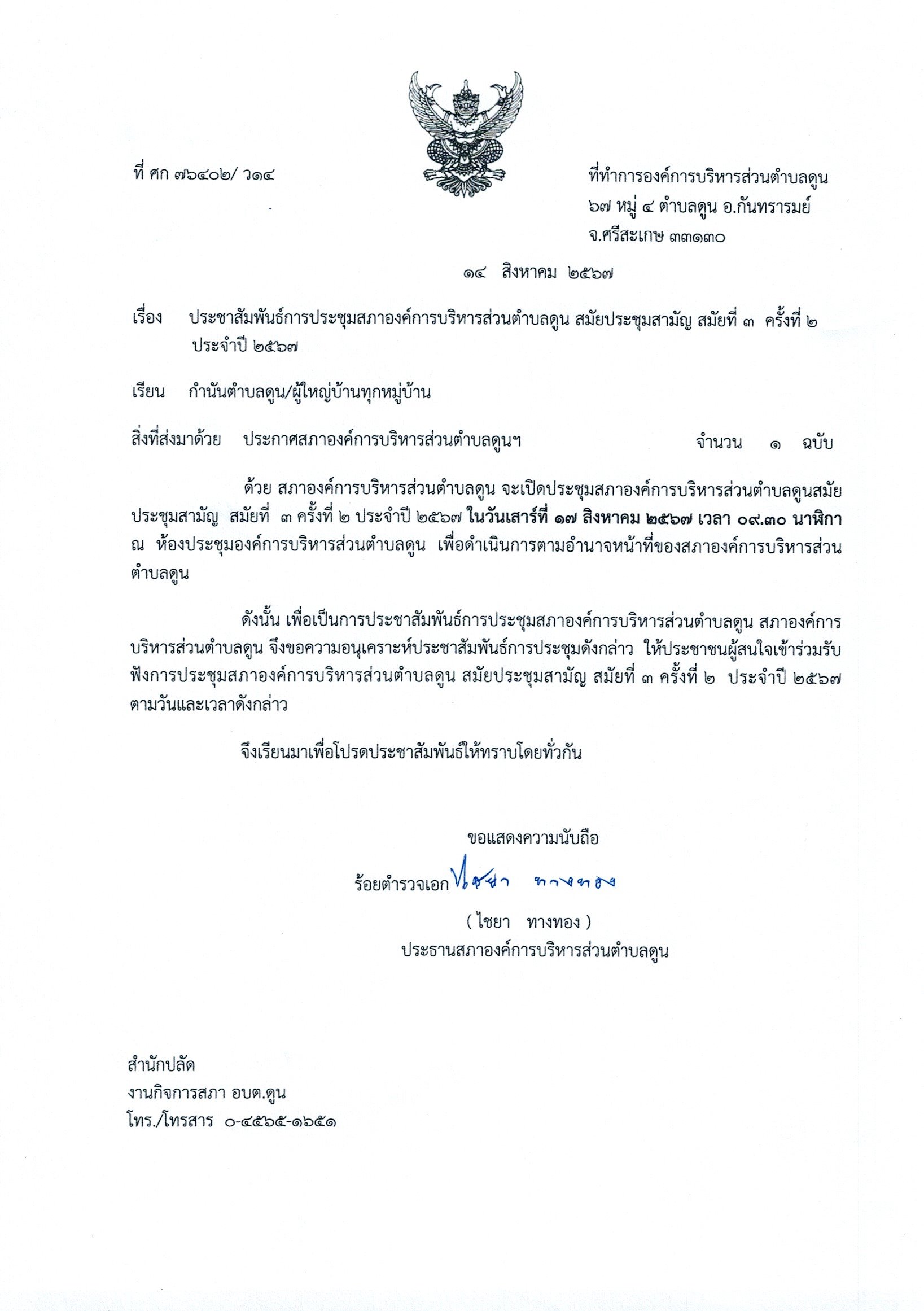 ที่ ศก ๗๖๔๐๒/ ว๑๔

ที่ทำการองค์การบริหารส่วนตำบลดูน
๖๗ หมู่ ๔ ตำบลดูน อ.กันทรารมย์
จ.ศรีสะเกษ ๓๓๑๓๐

๑๔ สิงหาคม ๒๕๖๗

เรื่อง ประชาสัมพันธ์การประชุมสภาองค์การบริหารส่วนตำบลดูน สมัยประชุมสามัญ สมัยที่ ๓ ครั้งที่ ๒ ประจำปี ๒๕๖๗

เรียน กำนันตำบลดูน/ผู้ใหญ่บ้านทุกหมู่บ้าน

สิ่งที่ส่งมาด้วย ประกาศสภาองค์การบริหารส่วนตำบลดูนฯ จำนวน ๑ ฉบับ

ด้วย สภาองค์การบริหารส่วนตำบลดูน จะเปิดประชุมสภาองค์การบริหารส่วนตำบลดูนสมัยประชุมสามัญ สมัยที่ ๓ ครั้งที่ ๒ ประจำปี ๒๕๖๗ ในวันเสาร์ที่ ๑๗ สิงหาคม ๒๕๖๗ เวลา ๐๙.๓๐ นาฬิกา ณ ห้องประชุมองค์การบริหารส่วนตำบลดูน เพื่อดำเนินการตามอำนาจหน้าที่ของสภาองค์การบริหารส่วนตำบลดูน

ดังนั้น เพื่อเป็นการประชาสัมพันธ์การประชุมสภาองค์การบริหารส่วนตำบลดูน สภาองค์การบริหารส่วนตำบลดูน จึงขอความอนุเคราะห์ประชาสัมพันธ์การประชุมดังกล่าว ให้ประชาชนผู้สนใจเข้าร่วมรับฟังการประชุมสภาองค์การบริหารส่วนตำบลดูน สมัยประชุมสามัญ สมัยที่ ๓ ครั้งที่ ๒ ประจำปี ๒๕๖๗ ตามวันและเวลาดังกล่าว

จึงเรียนมาเพื่อโปรดประชาสัมพันธ์ให้ทราบโดยทั่วกัน

ขอแสดงความนับถือ

ร้อยตำรวจเอก ไชยา ทางทอง

( ไชยา ทางทอง )
ประธานสภาองค์การบริหารส่วนตำบลดูน

สำนักปลัด
งานกิจการสภา อบต.ดูน
โทร./โทรสาร ๐-๔๕๖๕-๑๖๕๑